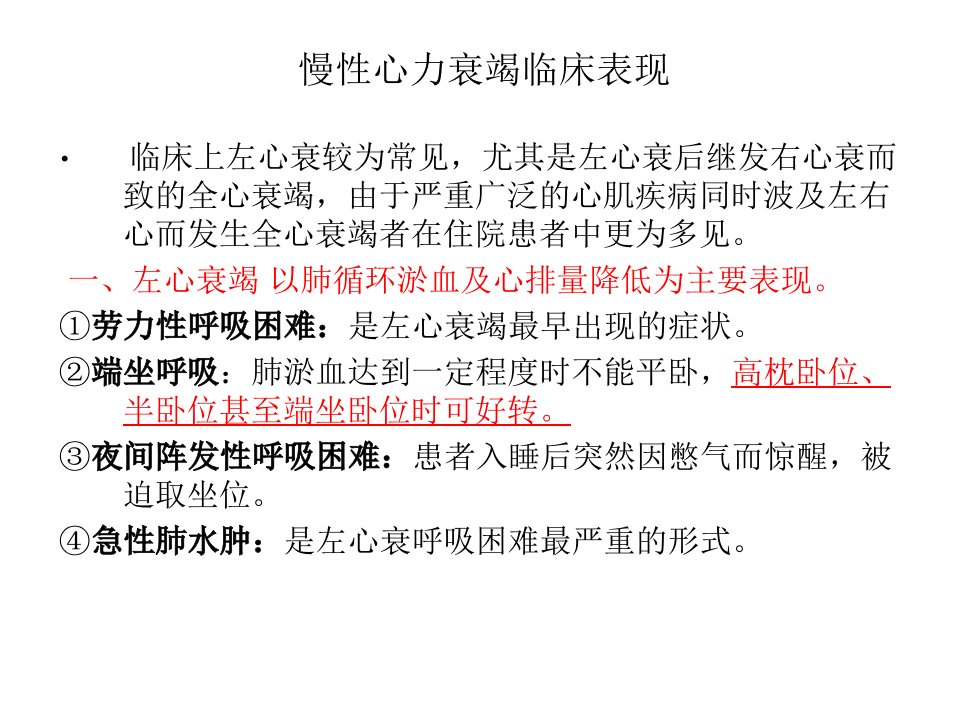 慢性心力衰竭临床表现

• 临床上左心衰较为常见，尤其是左心衰后继发右心衰而致的全心衰竭，由于严重广泛的心肌疾病同时波及左右心而发生全心衰竭者在住院患者中更为多见。

一、左心衰竭 以肺循环淤血及心排量降低为主要表现。

①劳力性呼吸困难：是左心衰竭最早出现的症状。

②端坐呼吸：肺淤血达到一定程度时不能平卧，高枕卧位、半卧位甚至端坐卧位时可好转。

③夜间阵发性呼吸困难：患者入睡后突然因憋气而惊醒，被迫取坐位。

④急性肺水肿：是左心衰呼吸困难最严重的形式。